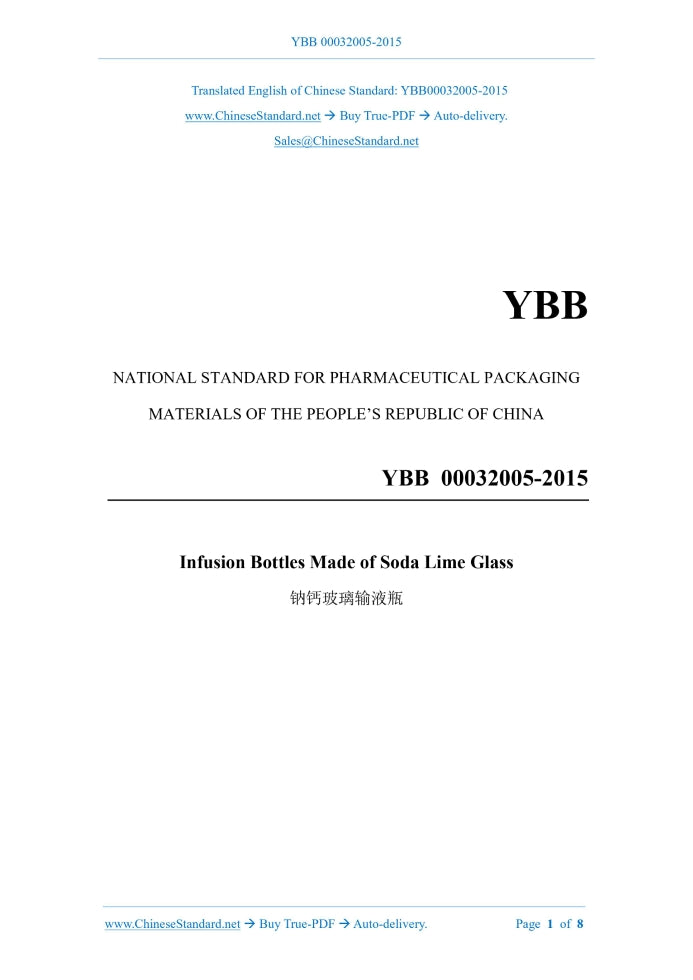 YBB 00032005-2015

Translated English of Chinese Standard: YBB00032005-2015
www.ChineseStandard.net → Buy True-PDF → Auto-delivery.
Sales@ChineseStandard.net

YBB

NATIONAL STANDARD FOR PHARMACEUTICAL PACKAGING MATERIALS OF THE PEOPLE'S REPUBLIC OF CHINA

YBB 00032005-2015

Infusion Bottles Made of Soda Lime Glass
钠钙玻璃输液瓶

www.ChineseStandard.net → Buy True-PDF → Auto-delivery.
Page 1 of 8